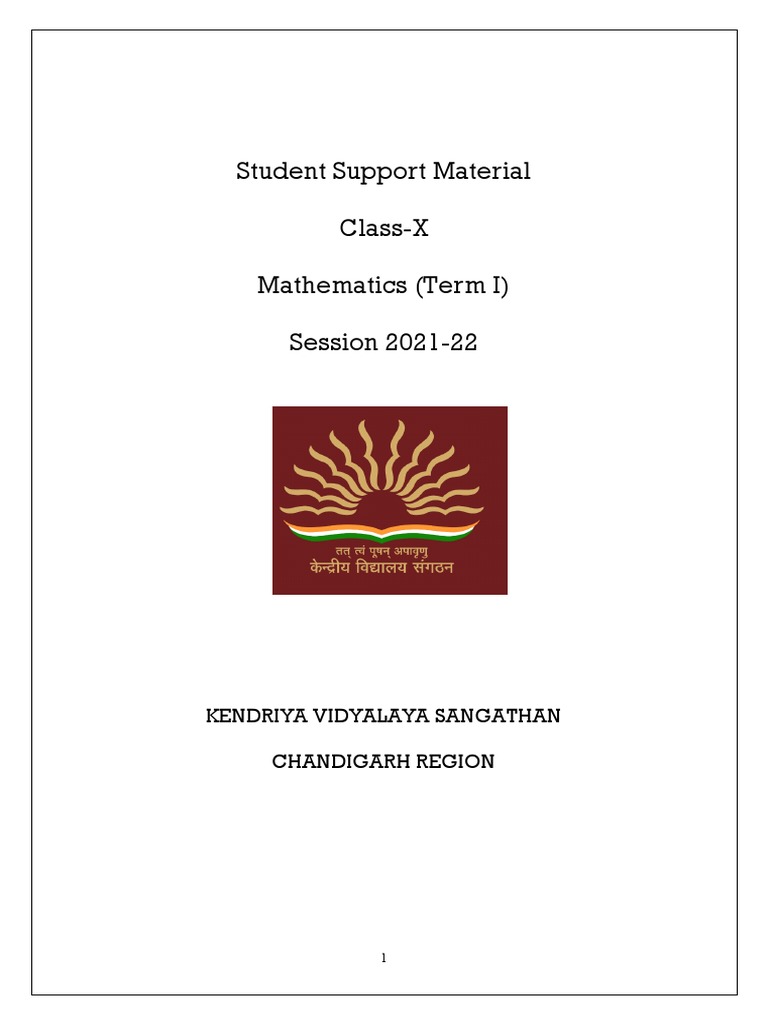 Student Support Material

Class-X

Mathematics (Term I)

Session 2021-22

तत् त्वं पूषन् अपावृणु
केन्द्रीय विद्यालय संगठन

KENDRIYA VIDYALAYA SANGATHAN

CHANDIGARH REGION

1